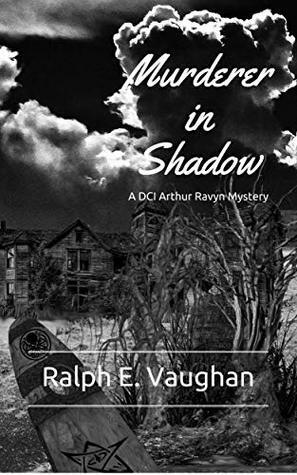 Murderer in Shadow

A DCI Arthur Ravyn Mystery

Ralph E. Vaughan